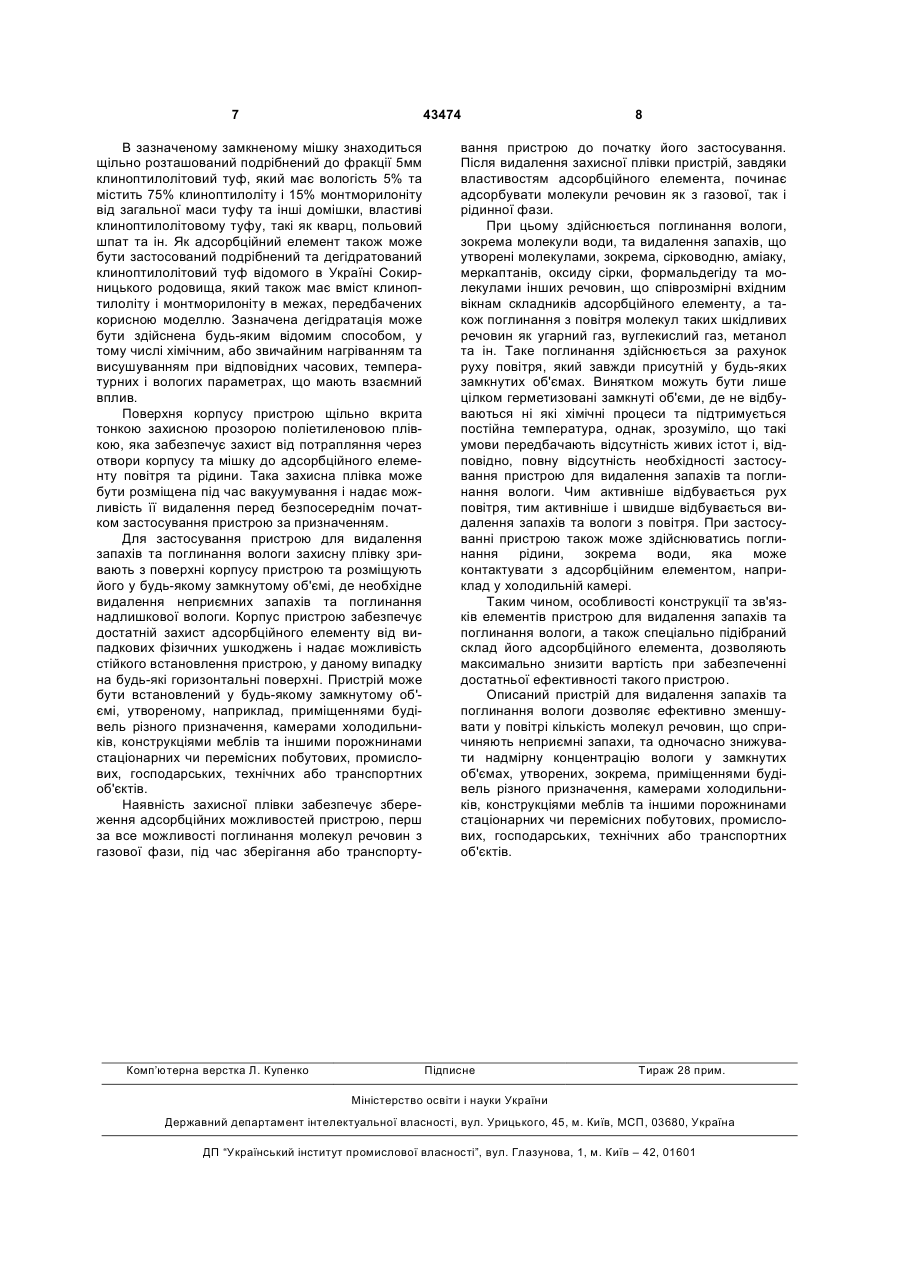 7 43474 8

В зазначеному замкненому мішку знаходиться щільно розташований подрібнений до фракції 5мм клиноптилолітовий туф, який має вологість 5% та містить 75% клиноптилоліту і 15% монтморилоніту від загальної маси туфу та інші домішки, властиві клиноптилолітовому туфу, такі як кварц, польовий шпат та ін. Як адсорбційний елемент також може бути застосований подрібнений та дегідратований клиноптилолітовий туф відомого в Україні Сокирницького родовища, який також має вміст клиноптилоліту і монтморилоніту в межах, передбачених корисною моделлю. Зазначена дегідратація може бути здійснена будь-яким відомим способом, у тому числі хімічним, або звичайним нагріванням та висушуванням при відповідних часових, температурних і вологих параметрах, що мають взаємний вплив.

Поверхня корпусу пристрою щільно вкрита тонкою захисною прозорою поліетиленовою плівкою, яка забезпечує захист від потрапляння через отвори корпусу та мішку до адсорбційного елементу повітря та рідини. Така захисна плівка може бути розміщена під час вакуумування і надає можливість її видалення перед безпосереднім початком застосування пристрою за призначенням.

Для застосування пристрою для видалення запахів та поглинання вологи захисну плівку зривають з поверхні корпусу пристрою та розміщують його у будь-якому замкнутому об'ємі, де необхідне видалення неприємних запахів та поглинання надлишкової вологи. Корпус пристрою забезпечує достатній захист адсорбційного елементу від випадкових фізичних ушкоджень і надає можливість стійкого встановлення пристрою, у даному випадку на будь-які горизонтальні поверхні. Пристрій може бути встановлений у будь-якому замкнутому об'ємі, утвореному, наприклад, приміщеннями будівель різного призначення, камерами холодильників, конструкціями меблів та іншими порожнинами стаціонарних чи перемісних побутових, промислових, господарських, технічних або транспортних об'єктів.

Наявність захисної плівки забезпечує збереження адсорбційних можливостей пристрою, перш за все можливості поглинання молекул речовин з газової фази, під час зберігання або транспортування пристрою до початку його застосування. Після видалення захисної плівки пристрій, завдяки властивостям адсорбційного елемента, починає адсорбувати молекули речовин як з газової, так і рідинної фази.

При цьому здійснюється поглинання вологи, зокрема молекули води, та видалення запахів, що утворені молекулами, зокрема, сірководню, аміаку, меркаптанів, оксиду сірки, формальдегіду та молекулами інших речовин, що співрозмірні вхідним вікнам складників адсорбційного елементу, а також поглинання з повітря молекул таких шкідливих речовин як угарний газ, вуглекислий газ, метанол та ін. Таке поглинання здійснюється за рахунок руху повітря, який завжди присутній у будь-яких замкнутих об'ємах. Винятком можуть бути лише цілком герметизовані замкнуті об'єми, де не відбуваються ні які хімічні процеси та підтримується постійна температура, однак, зрозуміло, що такі умови передбачають відсутність живих істот і, відповідно, повну відсутність необхідності застосування пристрою для видалення запахів та поглинання вологи. Чим активніше відбувається рух повітря, тим активніше і швидше відбувається видалення запахів та вологи з повітря. При застосуванні пристрою також може здійснюватись поглинання рідини, зокрема води, яка може контактувати з адсорбційним елементом, наприклад у холодильній камері.

Таким чином, особливості конструкції та зв'язків елементів пристрою для видалення запахів та поглинання вологи, а також спеціально підібраний склад його адсорбційного елемента, дозволяють максимально знизити вартість при забезпеченні достатньої ефективності такого пристрою.

Описаний пристрій для видалення запахів та поглинання вологи дозволяє ефективно зменшувати у повітрі кількість молекул речовин, що спричиняють неприємні запахи, та одночасно знижувати надмірну концентрацію вологи у замкнутих об'ємах, утворених, зокрема, приміщеннями будівель різного призначення, камерами холодильників, конструкціями меблів та іншими порожнинами стаціонарних чи перемісних побутових, промислових, господарських, технічних або транспортних об'єктів.

Комп'ютерна верстка Л. Купенко Підписне Тираж 28 прим.

Міністерство освіти і науки України

Державний департамент інтелектуальної власності, вул. Урицького, 45, м. Київ, МСП, 03680, Україна

ДП "Український інститут промислової власності", вул. Глазунова, 1, м. Київ – 42, 01601